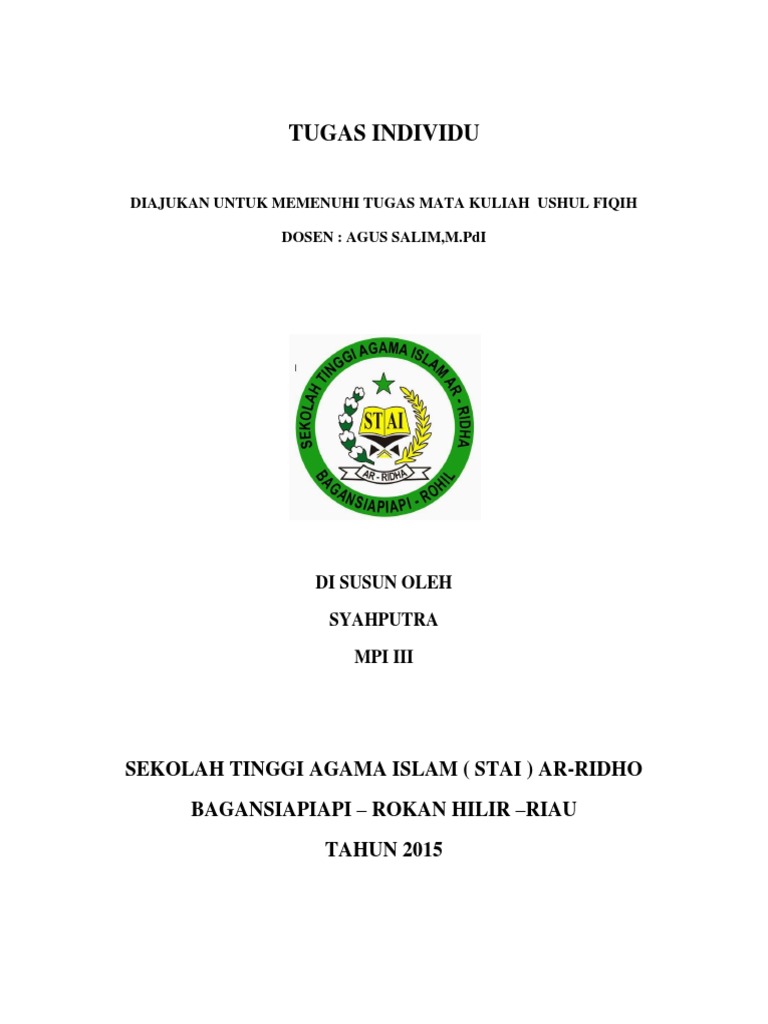 TUGAS INDIVIDU

DIAJUKAN UNTUK MEMENUHI TUGAS MATA KULIAH USHUL FIQIH

DOSEN : AGUS SALIM,M.PdI

SEKOLAH TINGGI AGAMA ISLAM AR - RIDHA

STAI

AR - RIDHA

BAGANSIAPIAPI - ROHIL

DI SUSUN OLEH

SYAHPUTRA

MPI III

SEKOLAH TINGGI AGAMA ISLAM ( STAI ) AR-RIDHO

BAGANSIAPIAPI – ROKAN HILIR –RIAU

TAHUN 2015